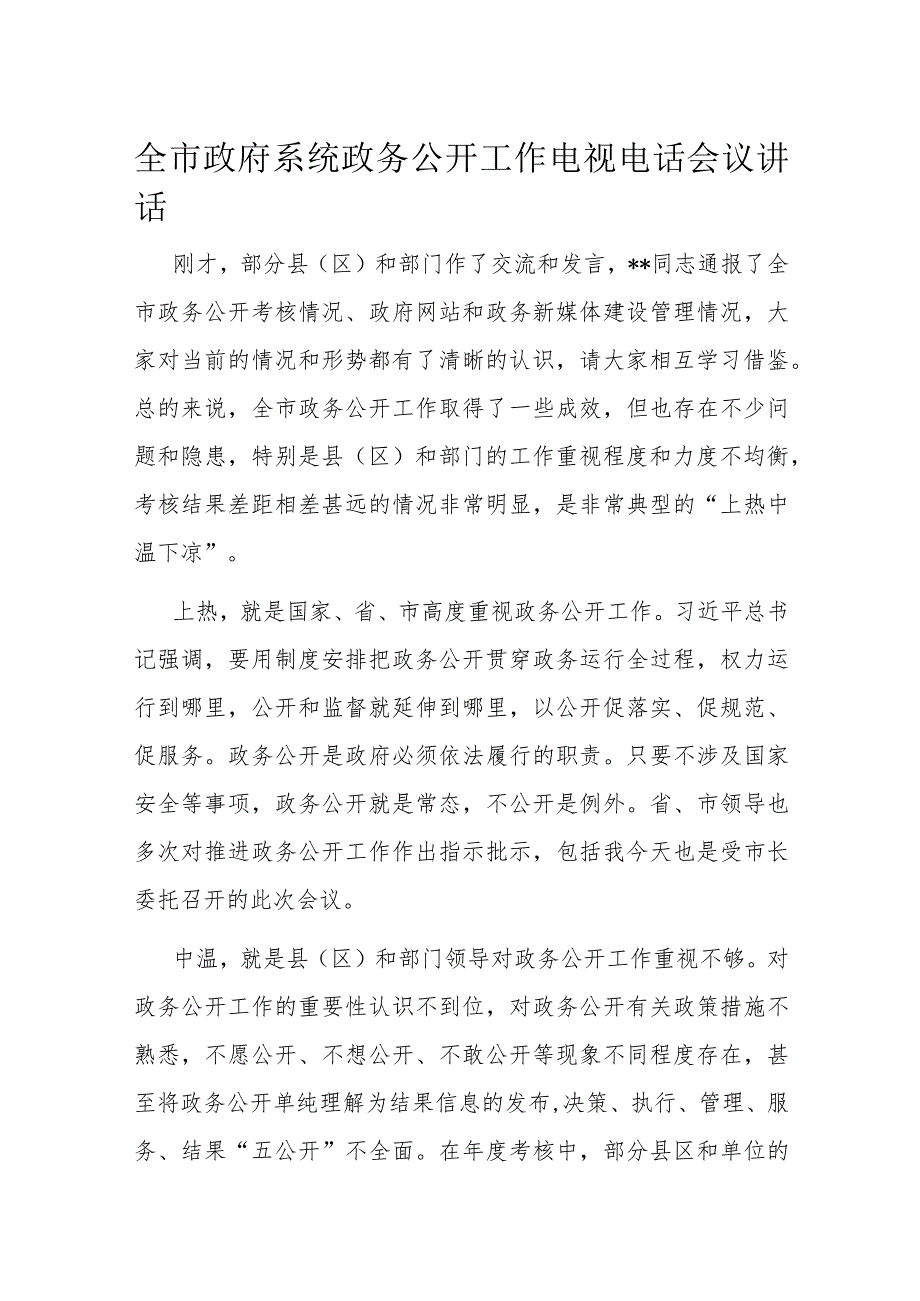 全市政府系统政务公开工作电视电话会议讲话

刚才，部分县（区）和部门作了交流和发言，**同志通报了全市政务公开考核情况、政府网站和政务新媒体建设管理情况，大家对当前的情况和形势都有了清晰的认识，请大家相互学习借鉴。总的来说，全市政务公开工作取得了一些成效，但也存在不少问题和隐患，特别是县（区）和部门的工作重视程度和力度不均衡，考核结果差距相差甚远的情况非常明显，是非常典型的“上热中温下凉”。

上热，就是国家、省、市高度重视政务公开工作。习近平总书记强调，要用制度安排把政务公开贯穿政务运行全过程，权力运行到哪里，公开和监督就延伸到哪里，以公开促落实、促规范、促服务。政务公开是政府必须依法履行的职责。只要不涉及国家安全等事项，政务公开就是常态，不公开是例外。省、市领导也多次对推进政务公开工作作出指示批示，包括我今天也是受市长委托召开的此次会议。

中温，就是县（区）和部门领导对政务公开工作重视不够。对政务公开工作的重要性认识不到位，对政务公开有关政策措施不熟悉，不愿公开、不想公开、不敢公开等现象不同程度存在，甚至将政务公开单纯理解为结果信息的发布,决策、执行、管理、服务、结果“五公开”不全面。在年度考核中，部分县区和单位的